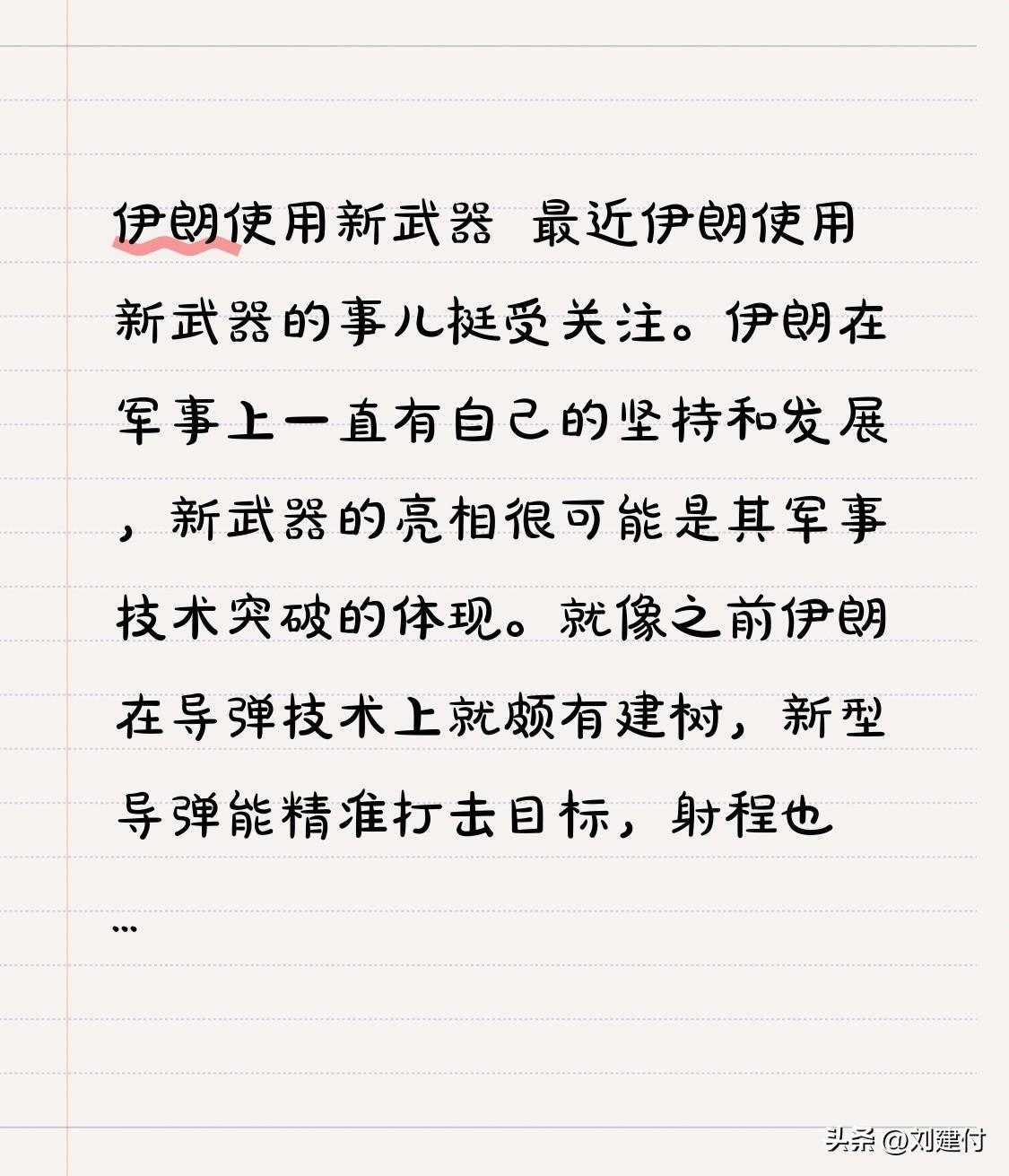 伊朗使用新武器 最近伊朗使用新武器的事儿挺受关注。伊朗在军事上一直有自己的坚持和发展，新武器的亮相很可能是其军事技术突破的体现。就像之前伊朗在导弹技术上就颇有建树，新型导弹能精准打击目标，射程也...

头条 @刘建付